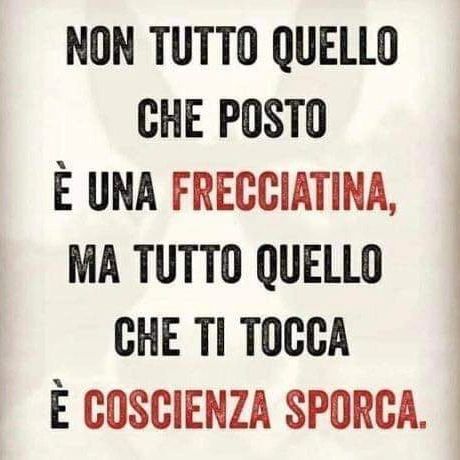 NON TUTTO QUELLO CHE POSTO È UNA FRECCIATINA, MA TUTTO QUELLO CHE TI TOCCA È COSCIENZA SPORCA.